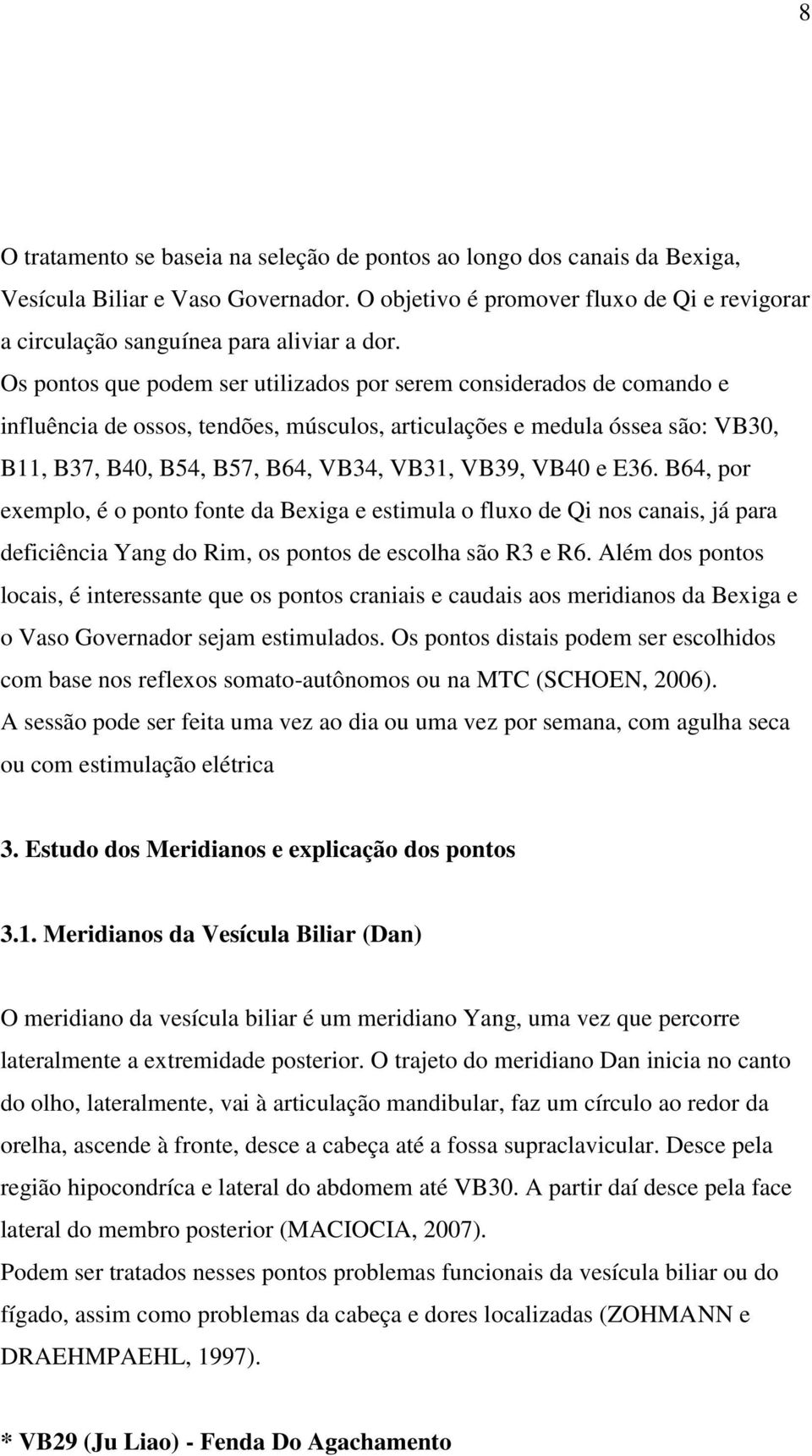 8

O tratamento se baseia na seleção de pontos ao longo dos canais da Bexiga, Vesícula Biliar e Vaso Governador. O objetivo é promover fluxo de Qi e revigorar a circulação sanguínea para aliviar a dor.
Os pontos que podem ser utilizados por serem considerados de comando e influência de ossos, tendões, músculos, articulações e medula óssea são: VB30, B11, B37, B40, B54, B57, B64, VB34, VB31, VB39, VB40 e E36. B64, por exemplo, é o ponto fonte da Bexiga e estimula o fluxo de Qi nos canais, já para deficiência Yang do Rim, os pontos de escolha são R3 e R6. Além dos pontos locais, é interessante que os pontos craniais e caudais aos meridianos da Bexiga e o Vaso Governador sejam estimulados. Os pontos distais podem ser escolhidos com base nos reflexos somato-autônomos ou na MTC (SCHOEN, 2006).
A sessão pode ser feita uma vez ao dia ou uma vez por semana, com agulha seca ou com estimulação elétrica

3. Estudo dos Meridianos e explicação dos pontos

3.1. Meridianos da Vesícula Biliar (Dan)

O meridiano da vesícula biliar é um meridiano Yang, uma vez que percorre lateralmente a extremidade posterior. O trajeto do meridiano Dan inicia no canto do olho, lateralmente, vai à articulação mandibular, faz um círculo ao redor da orelha, ascende à fronte, desce a cabeça até a fossa supraclavicular. Desce pela região hipocondríca e lateral do abdomem até VB30. A partir daí desce pela face lateral do membro posterior (MACIOCIA, 2007).
Podem ser tratados nesses pontos problemas funcionais da vesícula biliar ou do fígado, assim como problemas da cabeça e dores localizadas (ZOHMANN e DRAEHMPAEHL, 1997).

* VB29 (Ju Liao) - Fenda Do Agachamento